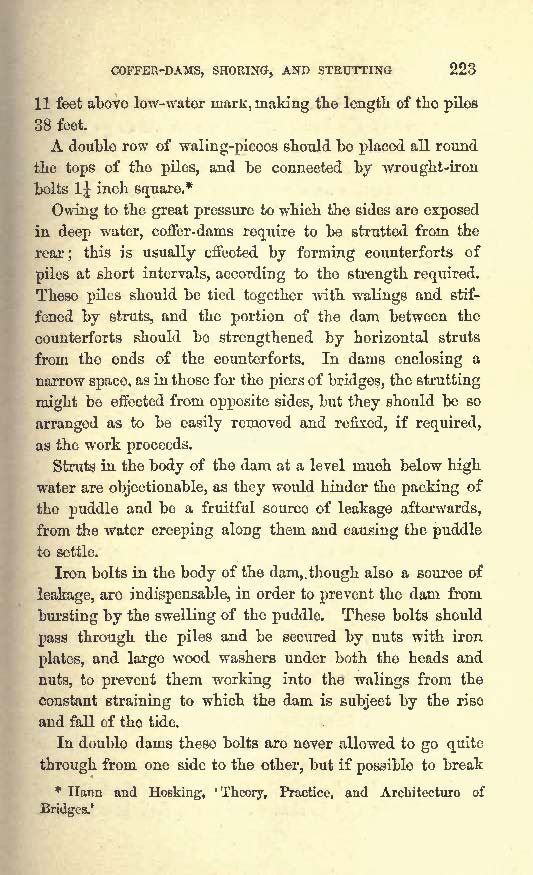 COFFER-DAMS, SHORING, AND STRUTTING 223

11 feet above low-water mark, making the length of the piles 38 feet.

A double row of waling-pieces should be placed all round the tops of the piles, and be connected by wrought-iron bolts $1\frac{1}{4}$ inch square.*

Owing to the great pressure to which the sides are exposed in deep water, coffer-dams require to be strutted from the rear; this is usually effected by forming counterforts of piles at short intervals, according to the strength required. These piles should be tied together with walings and stiffened by struts, and the portion of the dam between the counterforts should be strengthened by horizontal struts from the ends of the counterforts. In dams enclosing a narrow space, as in those for the piers of bridges, the strutting might be effected from opposite sides, but they should be so arranged as to be easily removed and refixed, if required, as the work proceeds.

Struts in the body of the dam at a level much below high water are objectionable, as they would hinder the packing of the puddle and be a fruitful source of leakage afterwards, from the water creeping along them and causing the puddle to settle.

Iron bolts in the body of the dam, though also a source of leakage, are indispensable, in order to prevent the dam from bursting by the swelling of the puddle. These bolts should pass through the piles and be secured by nuts with iron plates, and large wood washers under both the heads and nuts, to prevent them working into the walings from the constant straining to which the dam is subject by the rise and fall of the tide.

In double dams these bolts are never allowed to go quite through from one side to the other, but if possible to break

* Hann and Hosking, 'Theory, Practice, and Architecture of Bridges.'